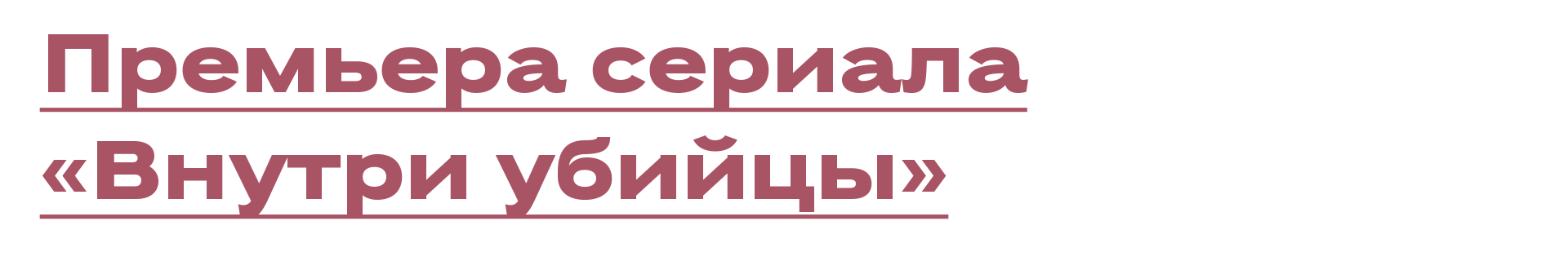 Премьера сериала «Внутри убийцы»